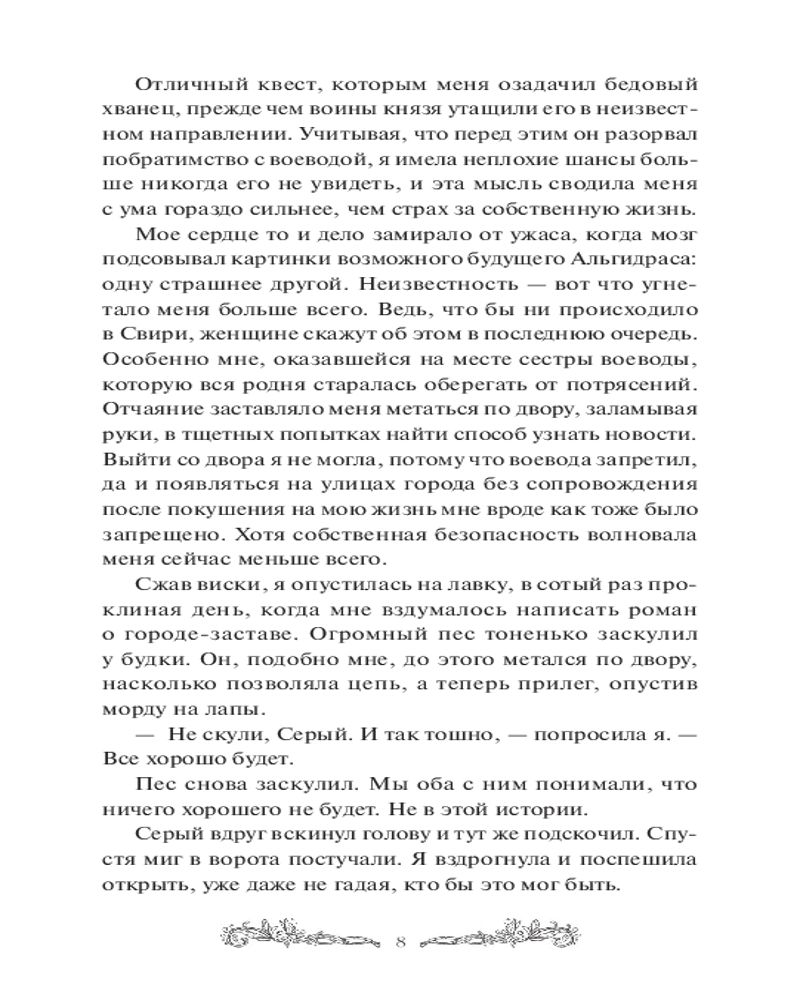 Отличный квест, которым меня озадачил бедовый хванец, прежде чем воины князя утащили его в неизвестном направлении. Учитывая, что перед этим он разорвал побратимство с воеводой, я имела неплохие шансы больше никогда его не увидеть, и эта мысль сводила меня с ума гораздо сильнее, чем страх за собственную жизнь.

Мое сердце то и дело замирало от ужаса, когда мозг подсовывал картинки возможного будущего Альгидраса: одну страшнее другой. Неизвестность — вот что угнетало меня больше всего. Ведь, что бы ни происходило в Свири, женщине скажут об этом в последнюю очередь. Особенно мне, оказавшейся на месте сестры воеводы, которую вся родня старалась оберегать от потрясений. Отчаяние заставляло меня метаться по двору, заламывая руки, в тщетных попытках найти способ узнать новости. Выйти со двора я не могла, потому что воевода запретил, да и появляться на улицах города без сопровождения после покушения на мою жизнь мне вроде как тоже было запрещено. Хотя собственная безопасность волновала меня сейчас меньше всего.

Сжав виски, я опустилась на лавку, в сотый раз проклиная день, когда мне вздумалось написать роман о городе-заставе. Огромный пес тоненько заскулил у будки. Он, подобно мне, до этого метался по двору, насколько позволяла цепь, а теперь прилег, опустив морду на лапы.

— Не скули, Серый. И так тошно, — попросила я. — Все хорошо будет.

Пес снова заскулил. Мы оба с ним понимали, что ничего хорошего не будет. Не в этой истории.

Серый вдруг вскинул голову и тут же подскочил. Спустя миг в ворота постучали. Я вздрогнула и поспешила открыть, уже даже не гадая, кто бы это мог быть.

8